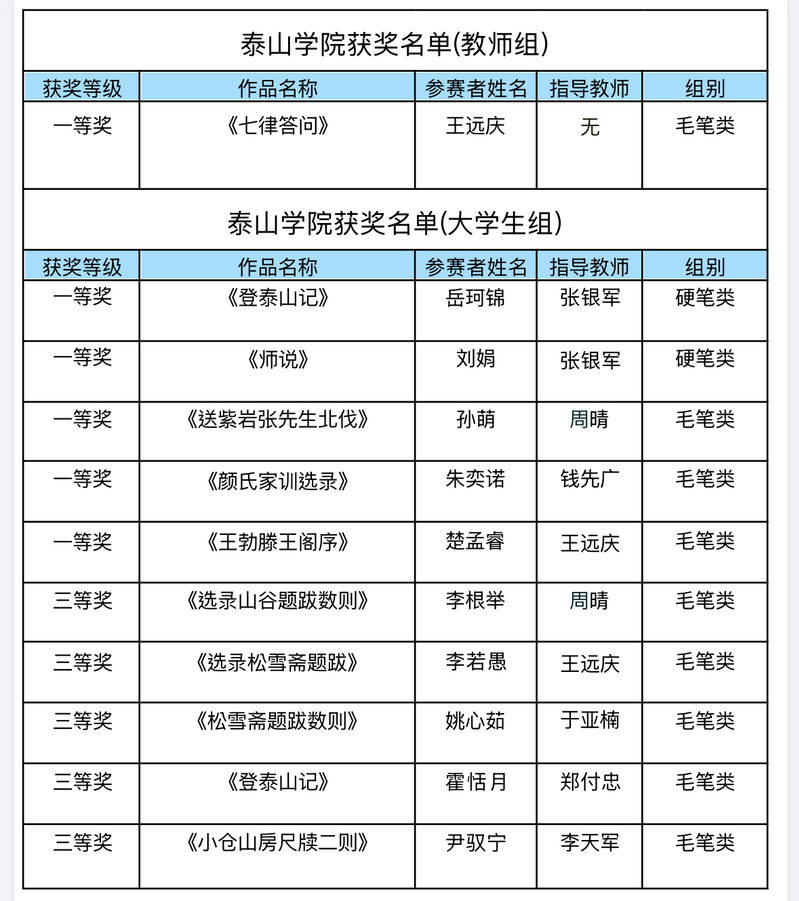 泰山学院获奖名单(教师组)

| 获奖等级 | 作品名称 | 参赛者姓名 | 指导教师 | 组别 |
|---|---|---|---|---|
| 一等奖 | 《七律答问》 | 王远庆 | 无 | 毛笔类 |

泰山学院获奖名单(大学生组)

| 获奖等级 | 作品名称 | 参赛者姓名 | 指导教师 | 组别 |
|---|---|---|---|---|
| 一等奖 | 《登泰山记》 | 岳珂锦 | 张银军 | 硬笔类 |
| 一等奖 | 《师说》 | 刘娟 | 张银军 | 硬笔类 |
| 一等奖 | 《送紫岩张先生北伐》 | 孙萌 | 周晴 | 毛笔类 |
| 一等奖 | 《颜氏家训选录》 | 朱奕诺 | 钱先广 | 毛笔类 |
| 一等奖 | 《王勃滕王阁序》 | 楚孟睿 | 王远庆 | 毛笔类 |
| 三等奖 | 《选录山谷题跋数则》 | 李根举 | 周晴 | 毛笔类 |
| 三等奖 | 《选录松雪斋题跋》 | 李若愚 | 王远庆 | 毛笔类 |
| 三等奖 | 《松雪斋题跋数则》 | 姚心茹 | 于亚楠 | 毛笔类 |
| 三等奖 | 《登泰山记》 | 霍恬月 | 郑付忠 | 毛笔类 |
| 三等奖 | 《小仓山房尺牍二则》 | 尹驭宁 | 李天军 | 毛笔类 |